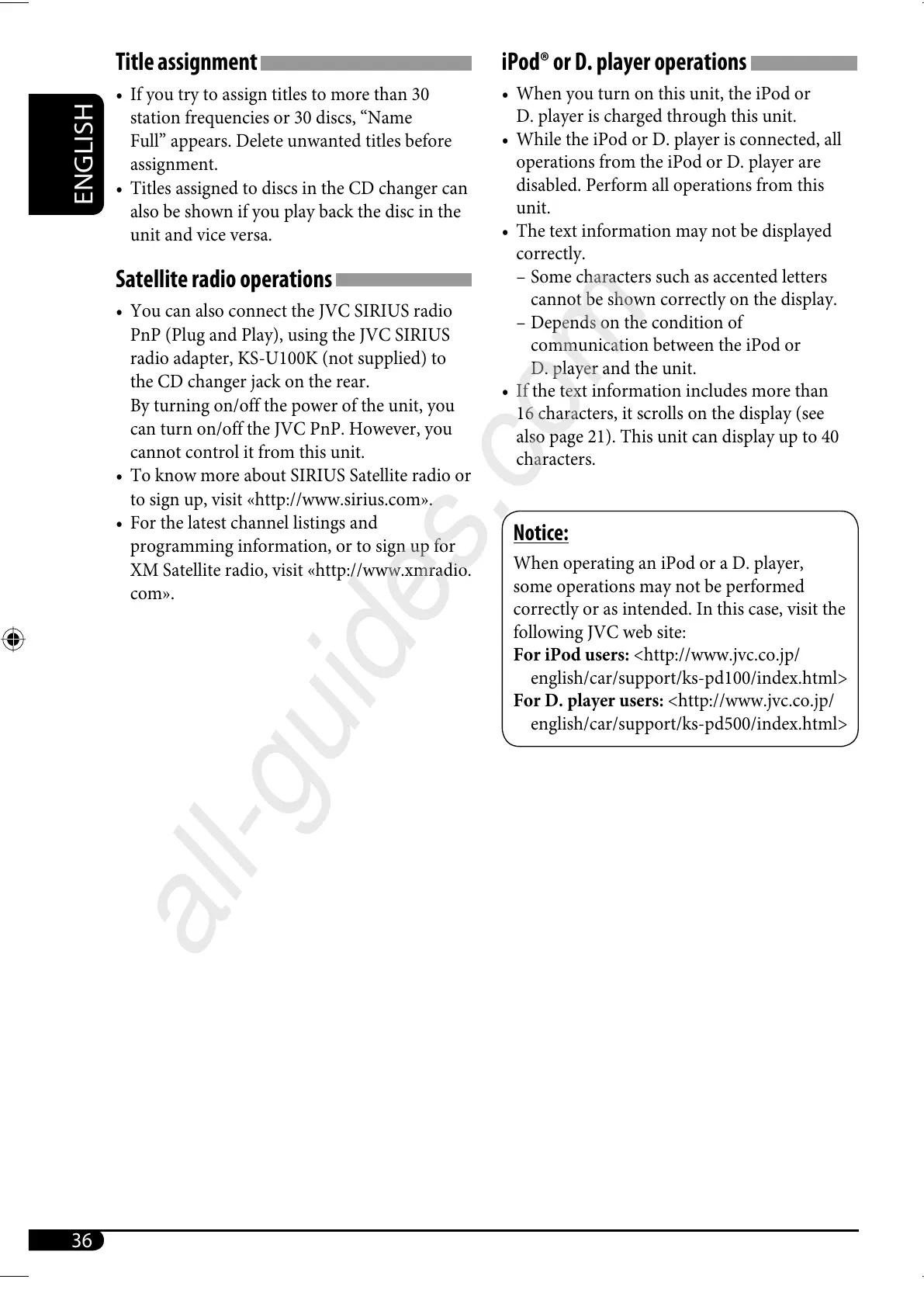 ENGLISH

Title assignment

• If you try to assign titles to more than 30 station frequencies or 30 discs, “Name Full” appears. Delete unwanted titles before assignment.
• Titles assigned to discs in the CD changer can also be shown if you play back the disc in the unit and vice versa.

Satellite radio operations

• You can also connect the JVC SIRIUS radio PnP (Plug and Play), using the JVC SIRIUS radio adapter, KS-U100K (not supplied) to the CD changer jack on the rear.
By turning on/off the power of the unit, you can turn on/off the JVC PnP. However, you cannot control it from this unit.
• To know more about SIRIUS Satellite radio or to sign up, visit «http://www.sirius.com».
• For the latest channel listings and programming information, or to sign up for XM Satellite radio, visit «http://www.xmradio.com».

iPod® or D. player operations

• When you turn on this unit, the iPod or D. player is charged through this unit.
• While the iPod or D. player is connected, all operations from the iPod or D. player are disabled. Perform all operations from this unit.
• The text information may not be displayed correctly.
– Some characters such as accented letters cannot be shown correctly on the display.
– Depends on the condition of communication between the iPod or D. player and the unit.
• If the text information includes more than 16 characters, it scrolls on the display (see also page 21). This unit can display up to 40 characters.

Notice:
When operating an iPod or a D. player, some operations may not be performed correctly or as intended. In this case, visit the following JVC web site:
For iPod users: <http://www.jvc.co.jp/english/car/support/ks-pd100/index.html>
For D. player users: <http://www.jvc.co.jp/english/car/support/ks-pd500/index.html>

all-guides.com

36